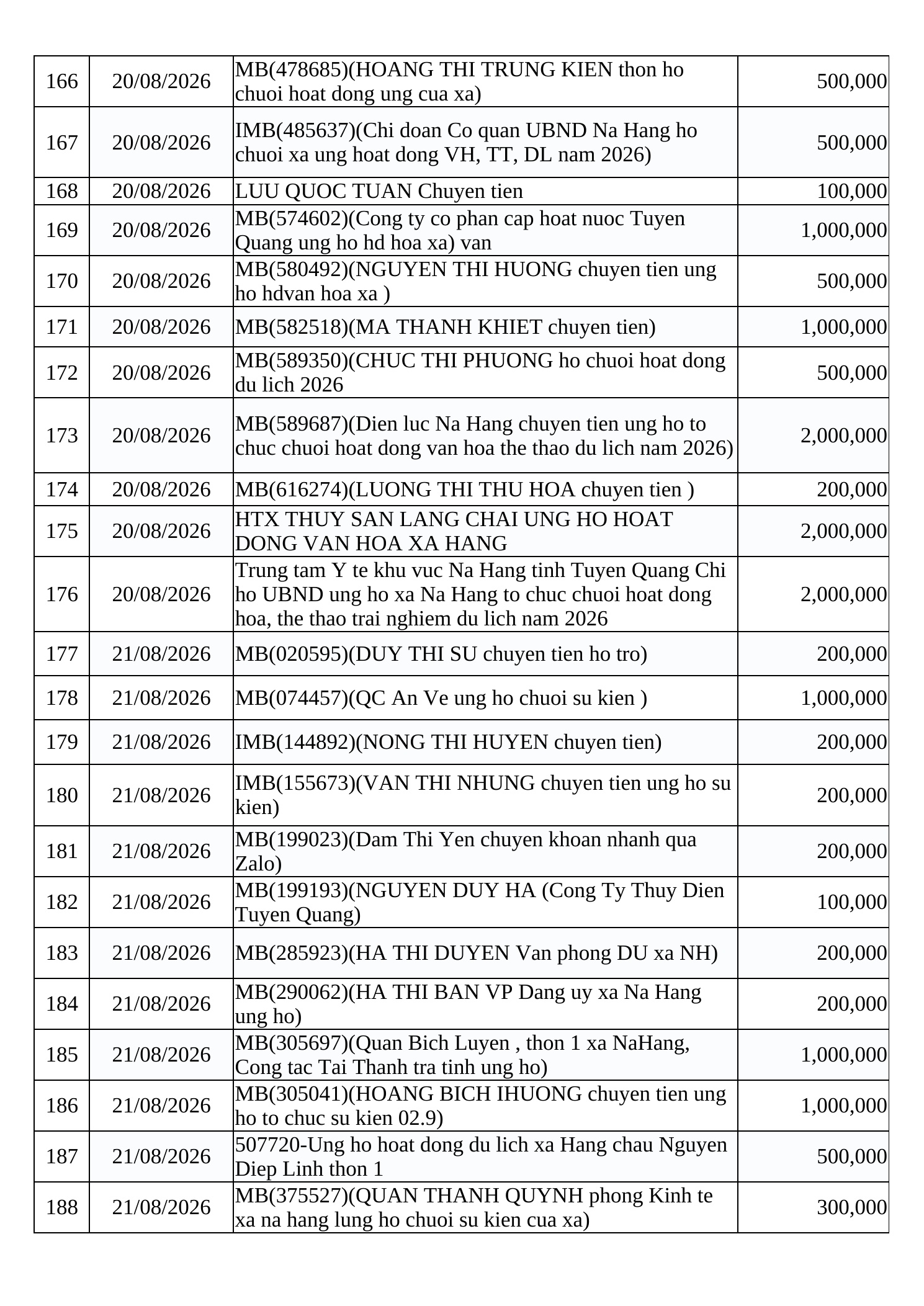 | 166 | 20/08/2026 | MB(478685)(HOANG THI TRUNG KIEN thon ho chuoi hoat dong ung cua xa) | 500,000 |
|---|---|---|---|
| 167 | 20/08/2026 | IMB(485637)(Chi doan Co quan UBND Na Hang ho chuoi xa ung hoat dong VH, TT, DL nam 2026) | 500,000 |
| 168 | 20/08/2026 | LUU QUOC TUAN Chuyen tien | 100,000 |
| 169 | 20/08/2026 | MB(574602)(Cong ty co phan cap hoat nuoc Tuyen Quang ung ho hd hoa xa) van | 1,000,000 |
| 170 | 20/08/2026 | MB(580492)(NGUYEN THI HUONG chuyen tien ung ho hdvan hoa xa ) | 500,000 |
| 171 | 20/08/2026 | MB(582518)(MA THANH KHIET chuyen tien) | 1,000,000 |
| 172 | 20/08/2026 | MB(589350)(CHUC THI PHUONG ho chuoi hoat dong du lich 2026 | 500,000 |
| 173 | 20/08/2026 | MB(589687)(Dien luc Na Hang chuyen tien ung ho to chuc chuoi hoat dong van hoa the thao du lich nam 2026) | 2,000,000 |
| 174 | 20/08/2026 | MB(616274)(LUONG THI THU HOA chuyen tien ) | 200,000 |
| 175 | 20/08/2026 | HTX THUY SAN LANG CHAI UNG HO HOAT DONG VAN HOA XA HANG | 2,000,000 |
| 176 | 20/08/2026 | Trung tam Y te khu vuc Na Hang tinh Tuyen Quang Chi ho UBND ung ho xa Na Hang to chuc chuoi hoat dong hoa, the thao trai nghiem du lich nam 2026 | 2,000,000 |
| 177 | 21/08/2026 | MB(020595)(DUY THI SU chuyen tien ho tro) | 200,000 |
| 178 | 21/08/2026 | MB(074457)(QC An Ve ung ho chuoi su kien ) | 1,000,000 |
| 179 | 21/08/2026 | IMB(144892)(NONG THI HUYEN chuyen tien) | 200,000 |
| 180 | 21/08/2026 | IMB(155673)(VAN THI NHUNG chuyen tien ung ho su kien) | 200,000 |
| 181 | 21/08/2026 | MB(199023)(Dam Thi Yen chuyen khoan nhanh qua Zalo) | 200,000 |
| 182 | 21/08/2026 | MB(199193)(NGUYEN DUY HA (Cong Ty Thuy Dien Tuyen Quang) | 100,000 |
| 183 | 21/08/2026 | MB(285923)(HA THI DUYEN Van phong DU xa NH) | 200,000 |
| 184 | 21/08/2026 | MB(290062)(HA THI BAN VP Dang uy xa Na Hang ung ho) | 200,000 |
| 185 | 21/08/2026 | MB(305697)(Quan Bich Luyen , thon 1 xa NaHang, Cong tac Tai Thanh tra tinh ung ho) | 1,000,000 |
| 186 | 21/08/2026 | MB(305041)(HOANG BICH IHUONG chuyen tien ung ho to chuc su kien 02.9) | 1,000,000 |
| 187 | 21/08/2026 | 507720-Ung ho hoat dong du lich xa Hang chau Nguyen Diep Linh thon 1 | 500,000 |
| 188 | 21/08/2026 | MB(375527)(QUAN THANH QUYNH phong Kinh te xa na hang lung ho chuoi su kien cua xa) | 300,000 |